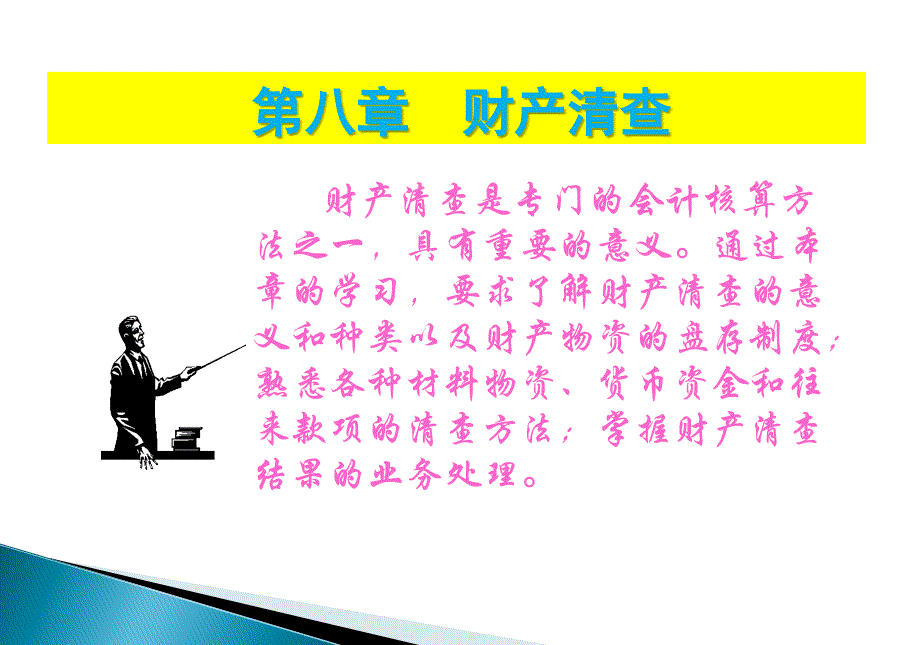 第八章　财产清查

财产清查是专门的会计核算方法之一，具有重要的意义。通过本章的学习，要求了解财产清查的意义和种类以及财产物资的盘存制度；熟悉各种材料物资、货币资金和往来款项的清查方法；掌握财产清查结果的业务处理。